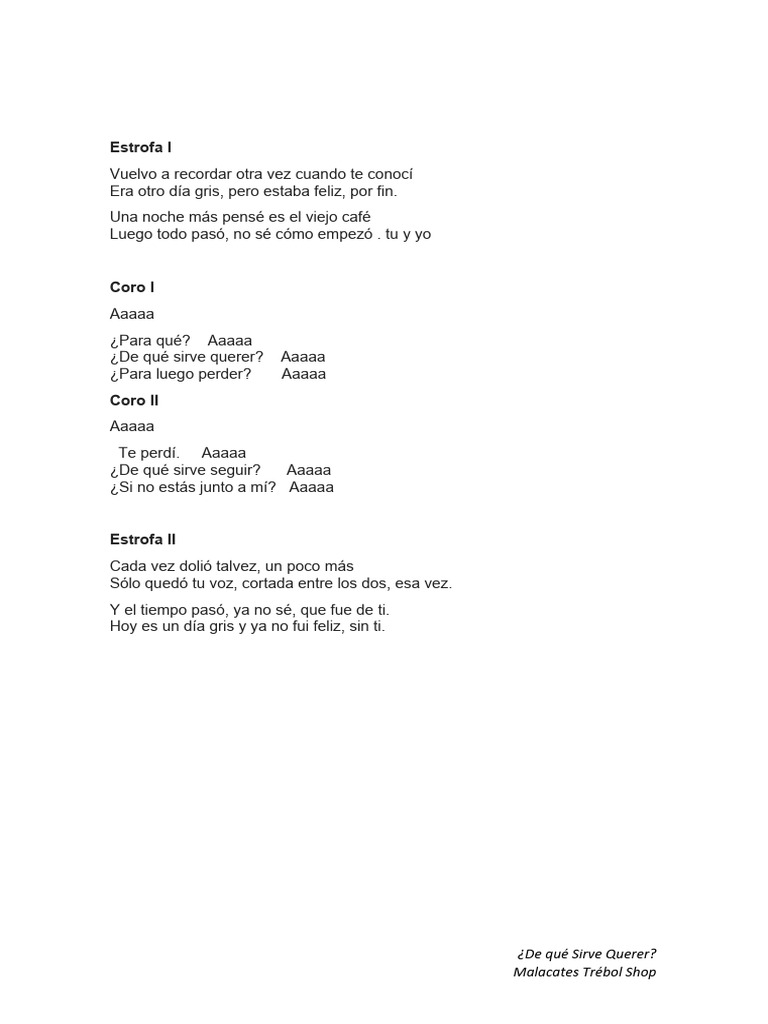 Estrofa I

Vuelvo a recordar otra vez cuando te conocí
Era otro día gris, pero estaba feliz, por fin.

Una noche más pensé es el viejo café
Luego todo pasó, no sé cómo empezó . tu y yo

Coro I

Aaaaa

¿Para qué? Aaaaa
¿De qué sirve querer? Aaaaa
¿Para luego perder? Aaaaa

Coro II

Aaaaa

Te perdí. Aaaaa
¿De qué sirve seguir? Aaaaa
¿Si no estás junto a mí? Aaaaa

Estrofa II

Cada vez dolió talvez, un poco más
Sólo quedó tu voz, cortada entre los dos, esa vez.

Y el tiempo pasó, ya no sé, que fue de ti.
Hoy es un día gris y ya no fui feliz, sin ti.

¿De qué Sirve Querer?
Malacates Trébol Shop